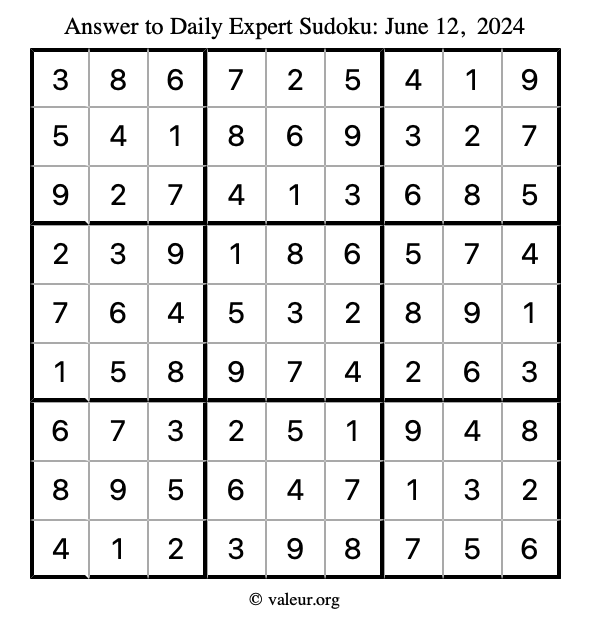 Answer to Daily Expert Sudoku: June 12, 2024

| | | | | | | | | |
|---|---|---|---|---|---|---|---|---|
| 3 | 8 | 6 | 7 | 2 | 5 | 4 | 1 | 9 |
| 5 | 4 | 1 | 8 | 6 | 9 | 3 | 2 | 7 |
| 9 | 2 | 7 | 4 | 1 | 3 | 6 | 8 | 5 |
| 2 | 3 | 9 | 1 | 8 | 6 | 5 | 7 | 4 |
| 7 | 6 | 4 | 5 | 3 | 2 | 8 | 9 | 1 |
| 1 | 5 | 8 | 9 | 7 | 4 | 2 | 6 | 3 |
| 6 | 7 | 3 | 2 | 5 | 1 | 9 | 4 | 8 |
| 8 | 9 | 5 | 6 | 4 | 7 | 1 | 3 | 2 |
| 4 | 1 | 2 | 3 | 9 | 8 | 7 | 5 | 6 |

© valeur.org